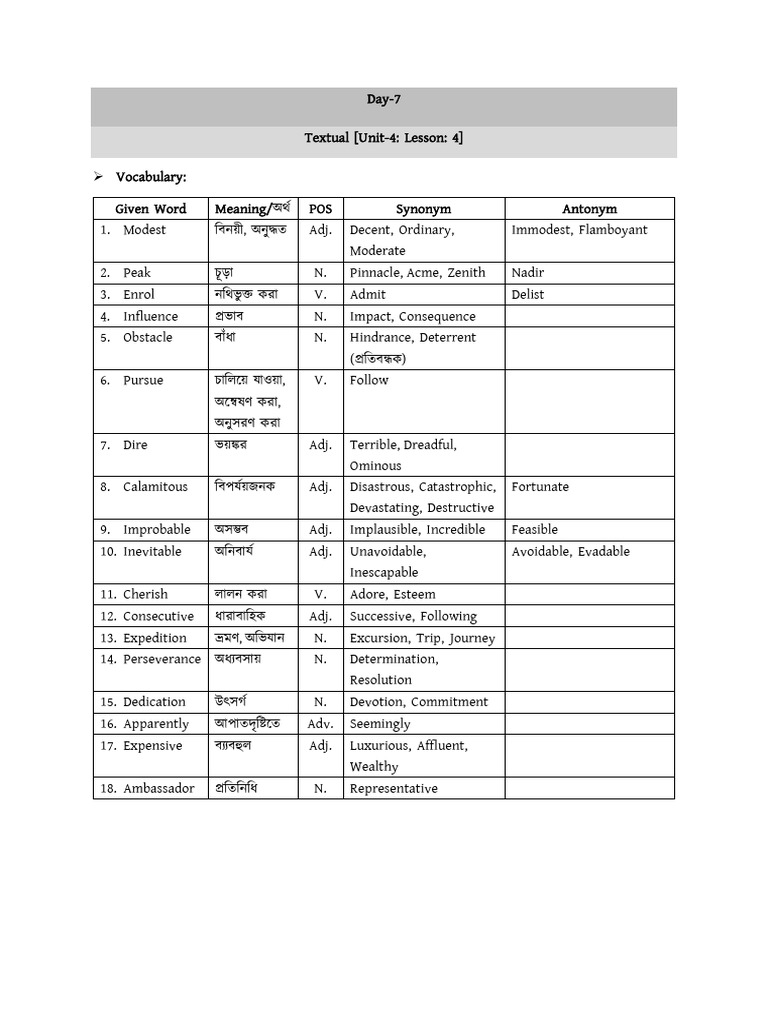 Day-7

Textual [Unit-4: Lesson: 4]

➢ Vocabulary:

| Given Word | Meaning/অর্থ | POS | Synonym | Antonym |
|---|---|---|---|---|
| 1. Modest | বিনয়ী, অনুদ্ধত | Adj. | Decent, Ordinary, Moderate | Immodest, Flamboyant |
| 2. Peak | চূড়া | N. | Pinnacle, Acme, Zenith | Nadir |
| 3. Enrol | নথিভুক্ত করা | V. | Admit | Delist |
| 4. Influence | প্রভাব | N. | Impact, Consequence | |
| 5. Obstacle | বাঁধা | N. | Hindrance, Deterrent (প্রতিবন্ধক) | |
| 6. Pursue | চালিয়ে যাওয়া, অন্বেষণ করা, অনুসরণ করা | V. | Follow | |
| 7. Dire | ভয়ঙ্কর | Adj. | Terrible, Dreadful, Ominous | |
| 8. Calamitous | বিপর্যয়জনক | Adj. | Disastrous, Catastrophic, Devastating, Destructive | Fortunate |
| 9. Improbable | অসম্ভব | Adj. | Implausible, Incredible | Feasible |
| 10. Inevitable | অনিবার্য | Adj. | Unavoidable, Inescapable | Avoidable, Evadable |
| 11. Cherish | লালন করা | V. | Adore, Esteem | |
| 12. Consecutive | ধারাবাহিক | Adj. | Successive, Following | |
| 13. Expedition | ভ্রমণ, অভিযান | N. | Excursion, Trip, Journey | |
| 14. Perseverance | অধ্যবসায় | N. | Determination, Resolution | |
| 15. Dedication | উৎসর্গ | N. | Devotion, Commitment | |
| 16. Apparently | আপাতদৃষ্টিতে | Adv. | Seemingly | |
| 17. Expensive | ব্যয়বহুল | Adj. | Luxurious, Affluent, Wealthy | |
| 18. Ambassador | প্রতিনিধি | N. | Representative | |